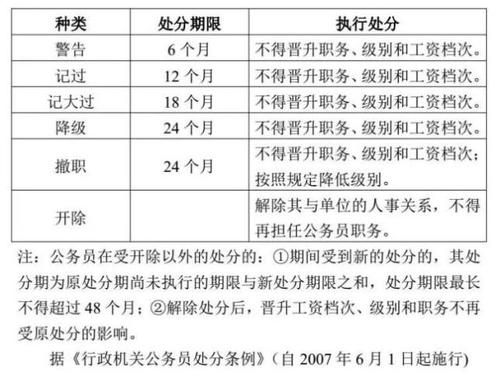 | 种类 | 处分期限 | 执行处分 |
|---|---|---|
| 警告 | 6 个月 | 不得晋升职务、级别和工资档次。 |
| 记过 | 12 个月 | 不得晋升职务、级别和工资档次。 |
| 记大过 | 18 个月 | 不得晋升职务、级别和工资档次。 |
| 降级 | 24 个月 | 不得晋升职务、级别和工资档次。 |
| 撤职 | 24 个月 | 不得晋升职务、级别和工资档次；按照规定降低级别。 |
| 开除 | | 解除其与单位的人事关系，不得再担任公务员职务。 |

注：公务员在受开除以外的处分的：①期间受到新的处分的，其处分期为原处分期尚未执行的期限与新处分期限之和，处分期限最长不得超过 48 个月；②解除处分后，晋升工资档次、级别和职务不再受原处分的影响。

据《行政机关公务员处分条例》（自 2007 年 6 月 1 日起施行）